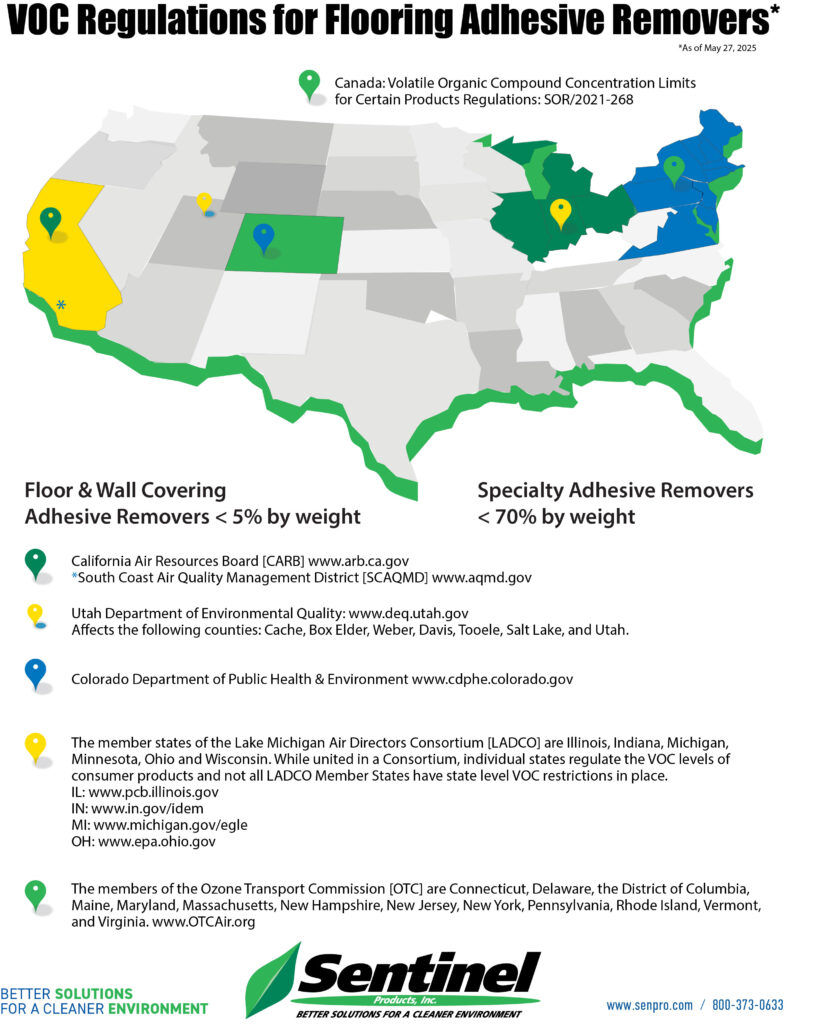 VOC Regulations for Flooring Adhesive Removers*

*As of May 27, 2025

Canada: Volatile Organic Compound Concentration Limits for Certain Products Regulations: SOR/2021-268

*

Floor & Wall Covering Adhesive Removers < 5% by weight

Specialty Adhesive Removers < 70% by weight

California Air Resources Board [CARB] www.arb.ca.gov
*South Coast Air Quality Management District [SCAQMD] www.aqmd.gov

Utah Department of Environmental Quality: www.deq.utah.gov
Affects the following counties: Cache, Box Elder, Weber, Davis, Tooele, Salt Lake, and Utah.

Colorado Department of Public Health & Environment www.cdphe.colorado.gov

The member states of the Lake Michigan Air Directors Consortium [LADCO] are Illinois, Indiana, Michigan, Minnesota, Ohio and Wisconsin. While united in a Consortium, individual states regulate the VOC levels of consumer products and not all LADCO Member States have state level VOC restrictions in place.
IL: www.pcb.illinois.gov
IN: www.in.gov/idem
MI: www.michigan.gov/egle
OH: www.epa.ohio.gov

The members of the Ozone Transport Commission [OTC] are Connecticut, Delaware, the District of Columbia, Maine, Maryland, Massachusetts, New Hampshire, New Jersey, New York, Pennsylvania, Rhode Island, Vermont, and Virginia. www.OTCAir.org

BETTER SOLUTIONS FOR A CLEANER ENVIRONMENT

Sentinel Products, Inc.
BETTER SOLUTIONS FOR A CLEANER ENVIRONMENT

www.senpro.com / 800-373-0633